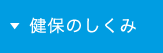 ▼ 健保のしくみ